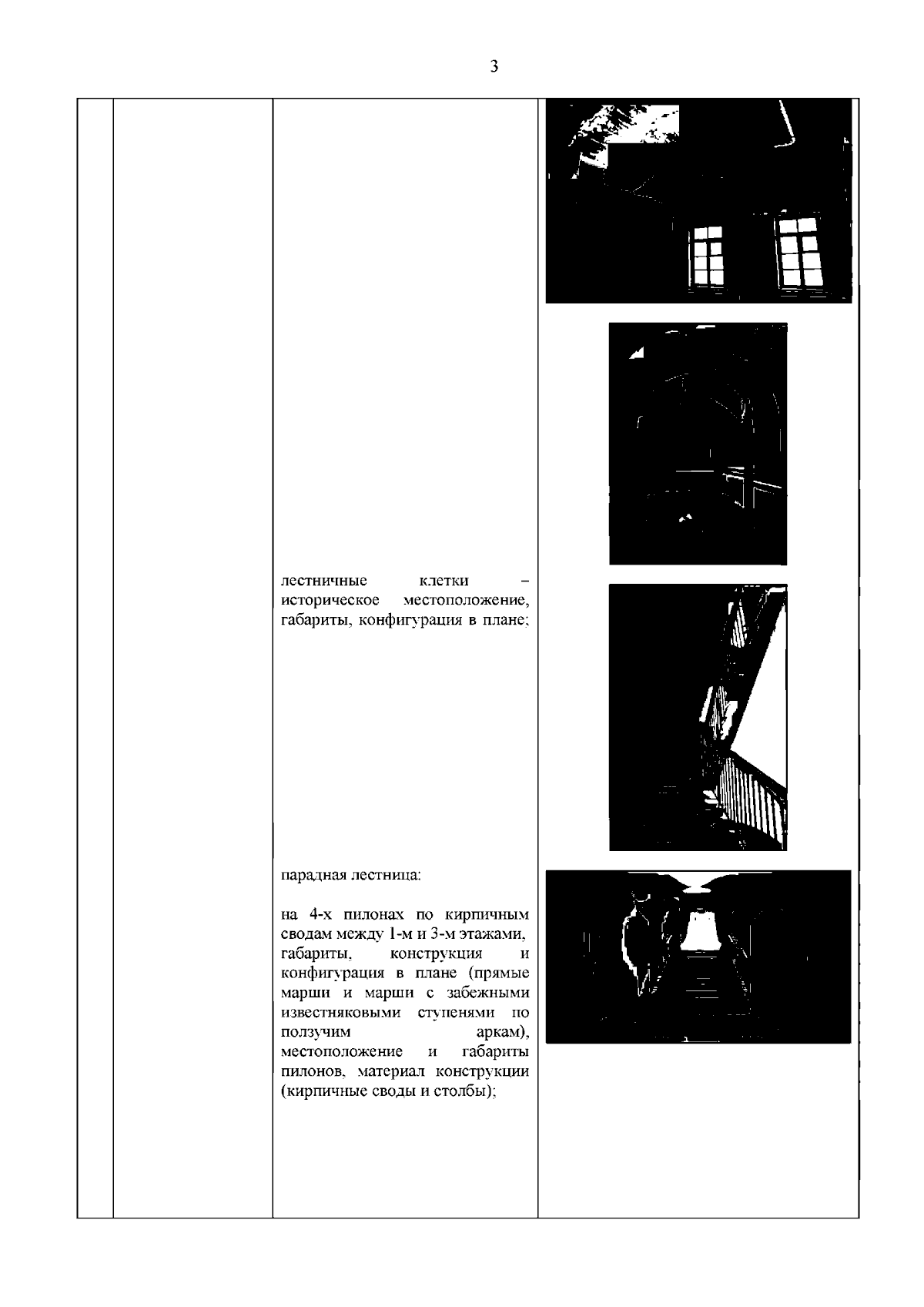 3

лестничные клетки – историческое местоположение, габариты, конфигурация в плане;

парадная лестница:

на 4-х пилонах по кирпичным сводам между 1-м и 3-м этажами, габариты, конструкция и конфигурация в плане (прямые марши и марши с забежными известняковыми ступенями по ползучим аркам), местоположение и габариты пилонов, материал конструкции (кирпичные своды и столбы);